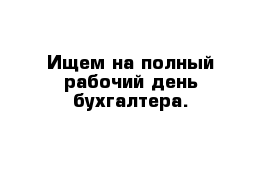 Ищем на полный рабочий день бухгалтера.